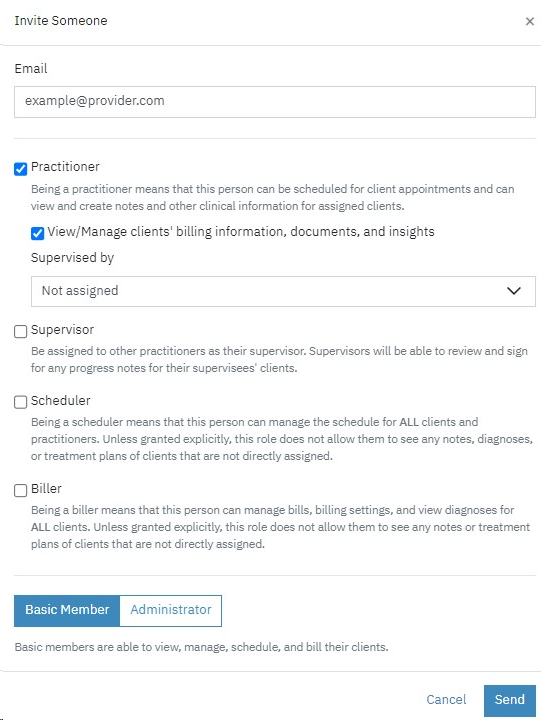 Invite Someone ×

Email

example@provider.com

Practitioner

Being a practitioner means that this person can be scheduled for client appointments and can view and create notes and other clinical information for assigned clients.

View/Manage clients' billing information, documents, and insights

Supervised by

Not assigned

Supervisor

Be assigned to other practitioners as their supervisor. Supervisors will be able to review and sign for any progress notes for their supervisees' clients.

Scheduler

Being a scheduler means that this person can manage the schedule for ALL clients and practitioners. Unless granted explicitly, this role does not allow them to see any notes, diagnoses, or treatment plans of clients that are not directly assigned.

Biller

Being a biller means that this person can manage bills, billing settings, and view diagnoses for ALL clients. Unless granted explicitly, this role does not allow them to see any notes or treatment plans of clients that are not directly assigned.

Basic Member Administrator

Basic members are able to view, manage, schedule, and bill their clients.

Cancel Send